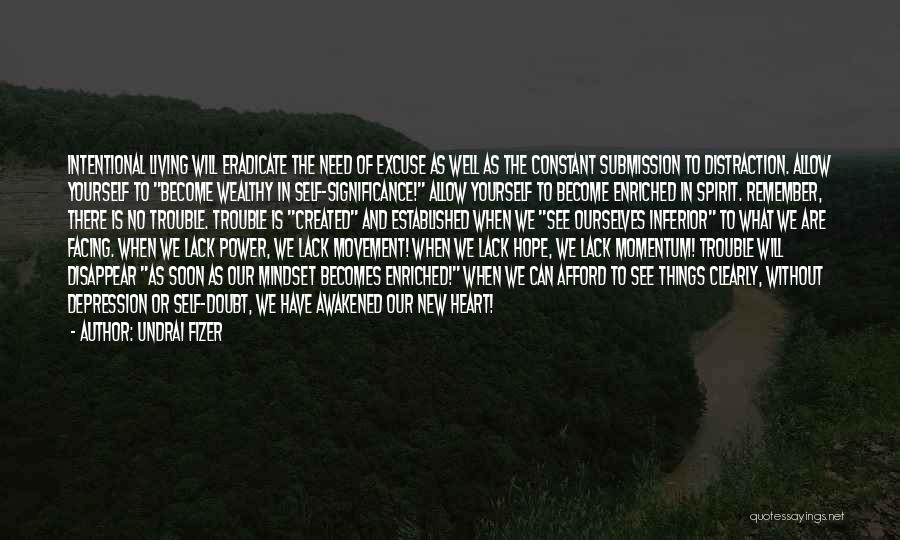 INTENTIONAL LIVING WILL ERADICATE THE NEED OF EXCUSE AS WELL AS THE CONSTANT SUBMISSION TO DISTRACTION. ALLOW YOURSELF TO "BECOME WEALTHY IN SELF-SIGNIFICANCE!" ALLOW YOURSELF TO BECOME ENRICHED IN SPIRIT. REMEMBER, THERE IS NO TROUBLE. TROUBLE IS "CREATED" AND ESTABLISHED WHEN WE "SEE OURSELVES INFERIOR" TO WHAT WE ARE FACING. WHEN WE LACK POWER, WE LACK MOVEMENT! WHEN WE LACK HOPE, WE LACK MOMENTUM! TROUBLE WILL DISAPPEAR "AS SOON AS OUR MINDSET BECOMES ENRICHED!" WHEN WE CAN AFFORD TO SEE THINGS CLEARLY, WITHOUT DEPRESSION OR SELF-DOUBT, WE HAVE AWAKENED OUR NEW HEART!

- AUTHOR: UNDRAI FIZER

quotessayings.net